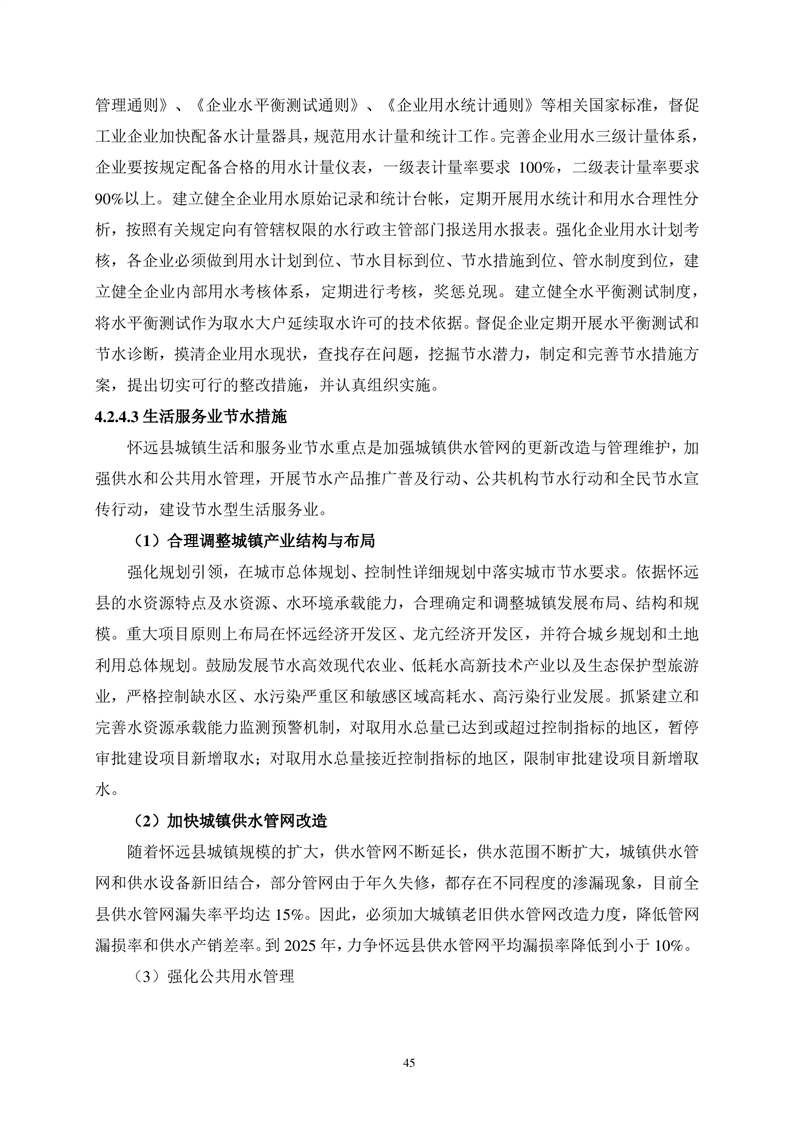 管理通则》、《企业水平衡测试通则》、《企业用水统计通则》等相关国家标准，督促工业企业加快配备水计量器具，规范用水计量和统计工作。完善企业用水三级计量体系，企业要按规定配备合格的用水计量仪表，一级表计量率要求 100%，二级表计量率要求 90%以上。建立健全企业用水原始记录和统计台帐，定期开展用水统计和用水合理性分析，按照有关规定向有管辖权限的水行政主管部门报送用水报表。强化企业用水计划考核，各企业必须做到用水计划到位、节水目标到位、节水措施到位、管水制度到位，建立健全企业内部用水考核体系，定期进行考核，奖惩兑现。建立健全水平衡测试制度，将水平衡测试作为取水大户延续取水许可的技术依据。督促企业定期开展水平衡测试和节水诊断，摸清企业用水现状，查找存在问题，挖掘节水潜力，制定和完善节水措施方案，提出切实可行的整改措施，并认真组织实施。

4.2.4.3 生活服务业节水措施

怀远县城镇生活和服务业节水重点是加强城镇供水管网的更新改造与管理维护，加强供水和公共用水管理，开展节水产品推广普及行动、公共机构节水行动和全民节水宣传行动，建设节水型生活服务业。

（1）合理调整城镇产业结构与布局

强化规划引领，在城市总体规划、控制性详细规划中落实城市节水要求。依据怀远县的水资源特点及水资源、水环境承载能力，合理确定和调整城镇发展布局、结构和规模。重大项目原则上布局在怀远经济开发区、龙亢经济开发区，并符合城乡规划和土地利用总体规划。鼓励发展节水高效现代农业、低耗水高新技术产业以及生态保护型旅游业，严格控制缺水区、水污染严重区和敏感区域高耗水、高污染行业发展。抓紧建立和完善水资源承载能力监测预警机制，对取用水总量已达到或超过控制指标的地区，暂停审批建设项目新增取水；对取用水总量接近控制指标的地区，限制审批建设项目新增取水。

（2）加快城镇供水管网改造

随着怀远县城镇规模的扩大，供水管网不断延长，供水范围不断扩大，城镇供水管网和供水设备新旧结合，部分管网由于年久失修，都存在不同程度的渗漏现象，目前全县供水管网漏失率平均达 15%。因此，必须加大城镇老旧供水管网改造力度，降低管网漏损率和供水产销差率。到 2025 年，力争怀远县供水管网平均漏损率降低到小于 10%。

（3）强化公共用水管理

45